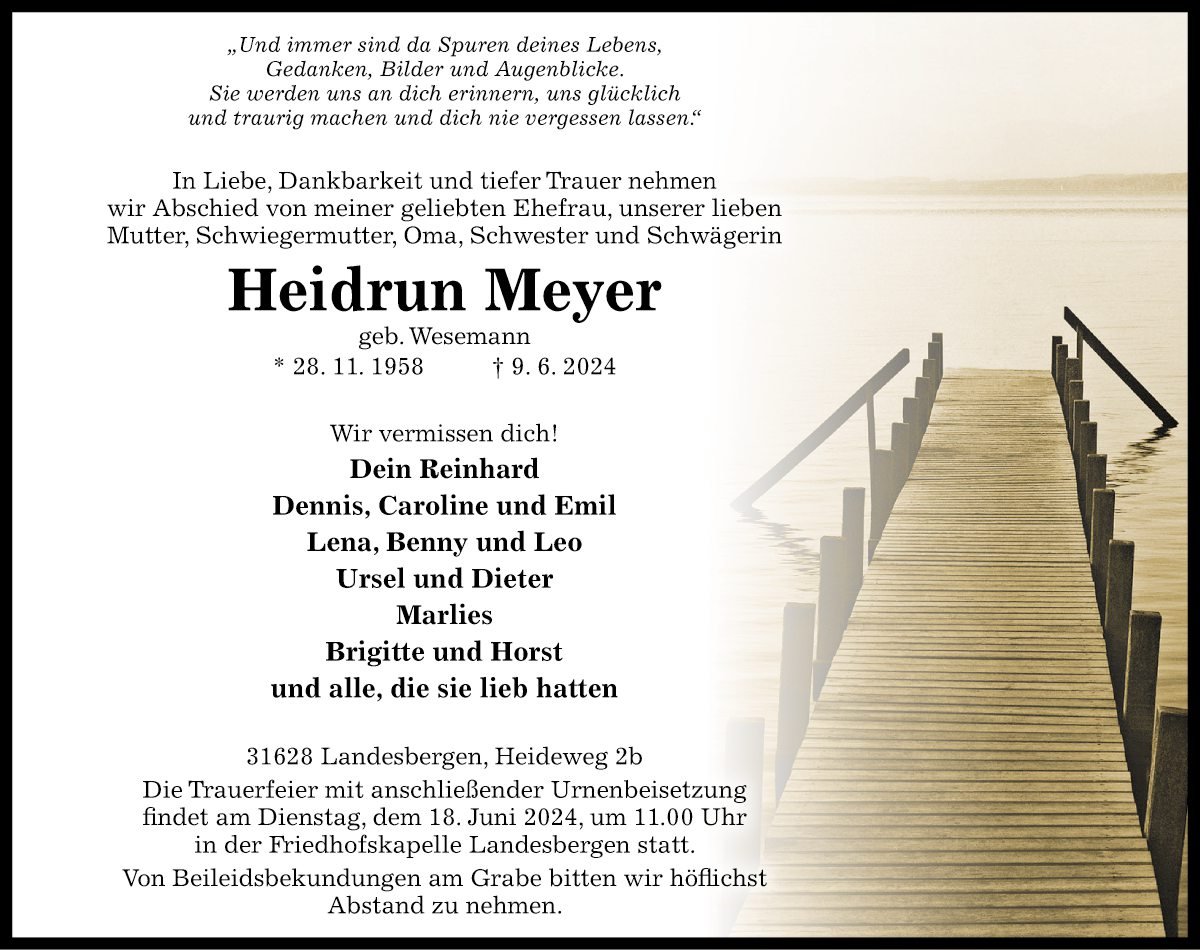 „Und immer sind da Spuren deines Lebens, Gedanken, Bilder und Augenblicke. Sie werden uns an dich erinnern, uns glücklich und traurig machen und dich nie vergessen lassen.“

In Liebe, Dankbarkeit und tiefer Trauer nehmen wir Abschied von meiner geliebten Ehefrau, unserer lieben Mutter, Schwiegermutter, Oma, Schwester und Schwägerin

Heidrun Meyer
geb. Wesemann
* 28. 11. 1958 † 9. 6. 2024

Wir vermissen dich!
Dein Reinhard
Dennis, Caroline und Emil
Lena, Benny und Leo
Ursel und Dieter
Marlies
Brigitte und Horst
und alle, die sie lieb hatten

31628 Landesbergen, Heideweg 2b
Die Trauerfeier mit anschließender Urnenbeisetzung findet am Dienstag, dem 18. Juni 2024, um 11.00 Uhr in der Friedhofskapelle Landesbergen statt.
Von Beileidsbekundungen am Grabe bitten wir höflichst Abstand zu nehmen.